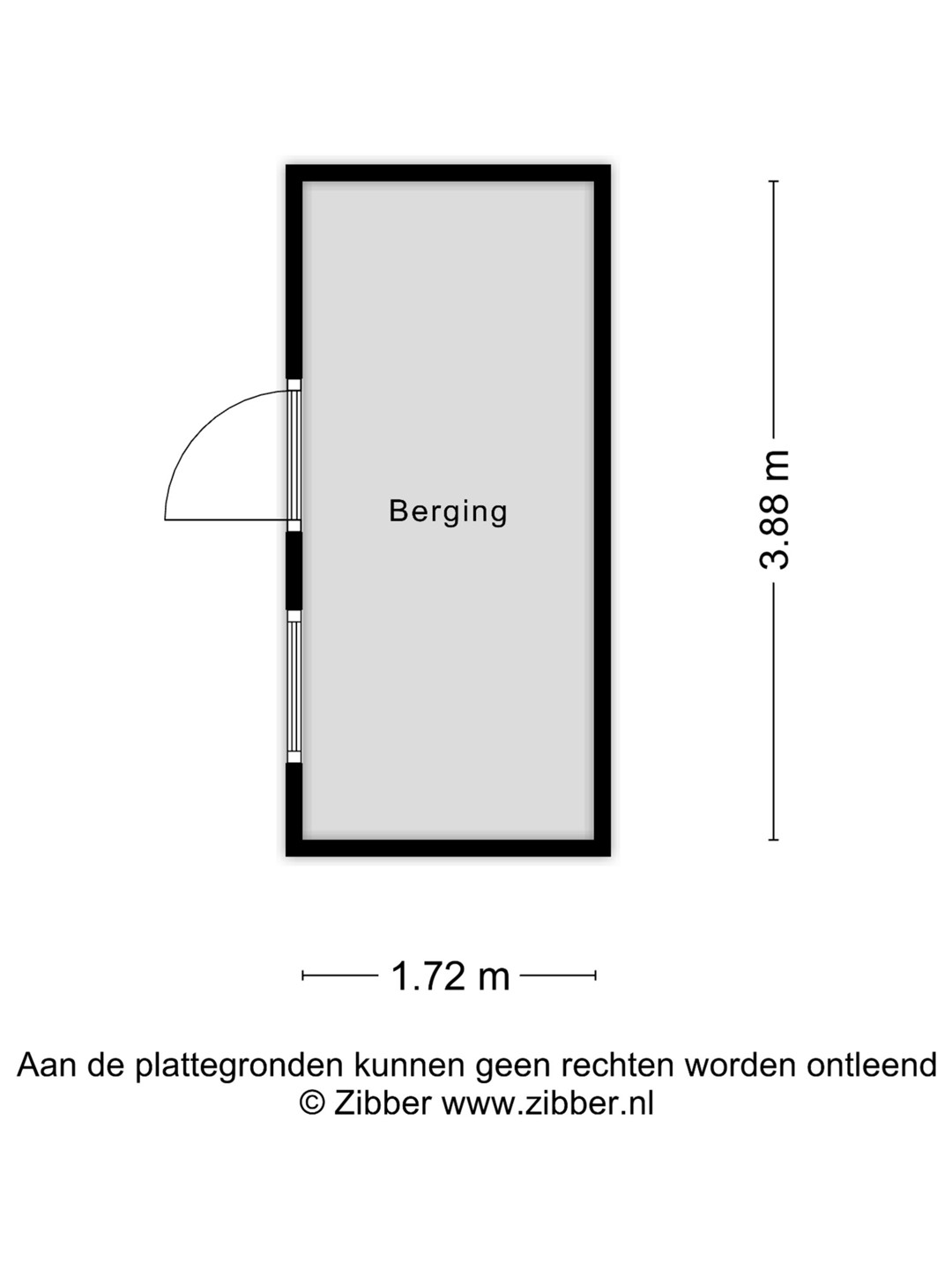 Berging

3.88 m

1.72 m

Aan de plattegronden kunnen geen rechten worden ontleend
© Zibber www.zibber.nl